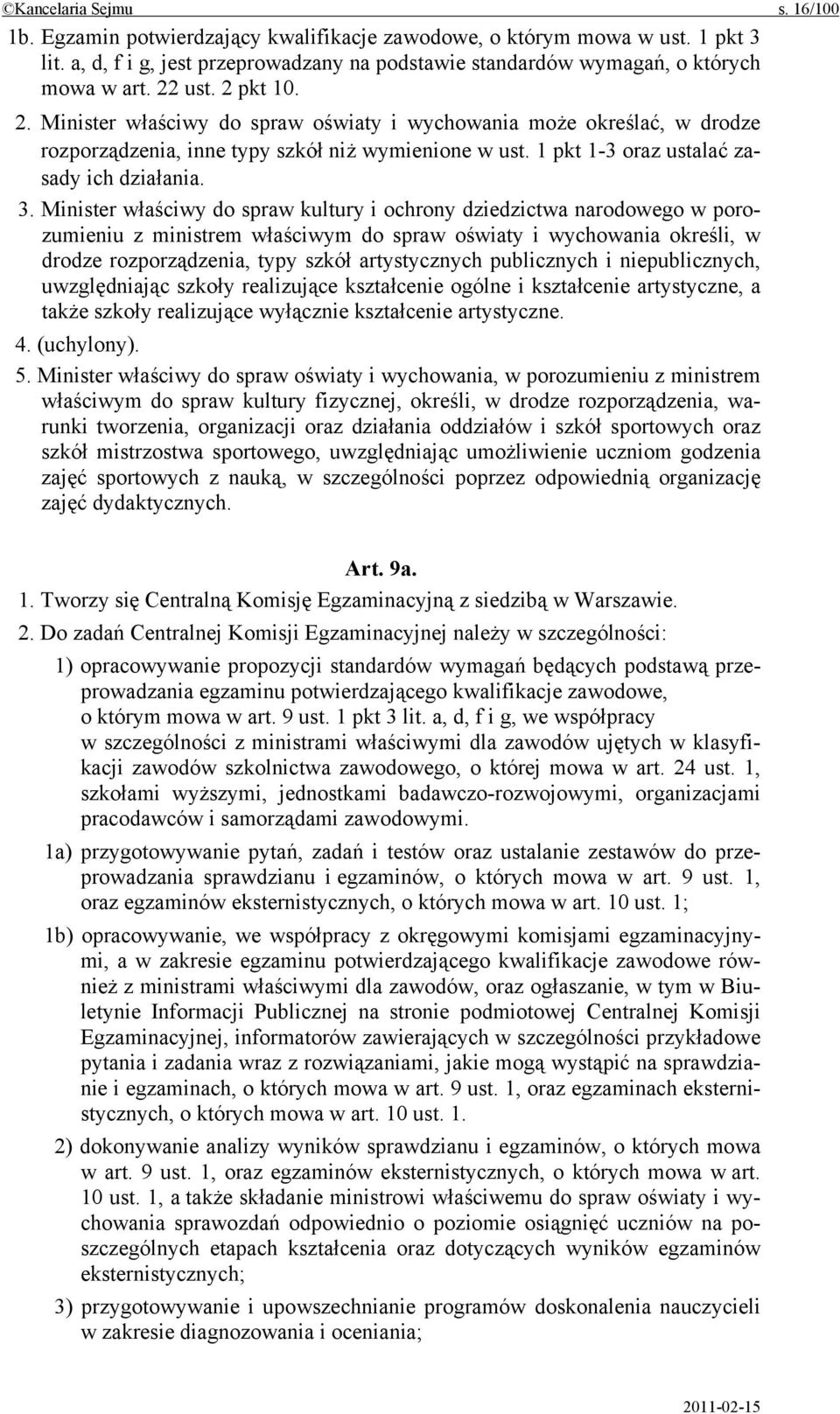 ©Kancelaria Sejmu s. 16/100

1b. Egzamin potwierdzający kwalifikacje zawodowe, o którym mowa w ust. 1 pkt 3 lit. a, d, f i g, jest przeprowadzany na podstawie standardów wymagań, o których mowa w art. 22 ust. 2 pkt 10.

2. Minister właściwy do spraw oświaty i wychowania może określać, w drodze rozporządzenia, inne typy szkół niż wymienione w ust. 1 pkt 1-3 oraz ustalać zasady ich działania.

3. Minister właściwy do spraw kultury i ochrony dziedzictwa narodowego w porozumieniu z ministrem właściwym do spraw oświaty i wychowania określi, w drodze rozporządzenia, typy szkół artystycznych publicznych i niepublicznych, uwzględniając szkoły realizujące kształcenie ogólne i kształcenie artystyczne, a także szkoły realizujące wyłącznie kształcenie artystyczne.

4. (uchylony).

5. Minister właściwy do spraw oświaty i wychowania, w porozumieniu z ministrem właściwym do spraw kultury fizycznej, określi, w drodze rozporządzenia, warunki tworzenia, organizacji oraz działania oddziałów i szkół sportowych oraz szkół mistrzostwa sportowego, uwzględniając umożliwienie uczniom godzenia zajęć sportowych z nauką, w szczególności poprzez odpowiednią organizację zajęć dydaktycznych.

Art. 9a.

1. Tworzy się Centralną Komisję Egzaminacyjną z siedzibą w Warszawie.

2. Do zadań Centralnej Komisji Egzaminacyjnej należy w szczególności:

1) opracowywanie propozycji standardów wymagań będących podstawą przeprowadzania egzaminu potwierdzającego kwalifikacje zawodowe, o którym mowa w art. 9 ust. 1 pkt 3 lit. a, d, f i g, we współpracy w szczególności z ministrami właściwymi dla zawodów ujętych w klasyfikacji zawodów szkolnictwa zawodowego, o której mowa w art. 24 ust. 1, szkołami wyższymi, jednostkami badawczo-rozwojowymi, organizacjami pracodawców i samorządami zawodowymi.

1a) przygotowywanie pytań, zadań i testów oraz ustalanie zestawów do przeprowadzania sprawdzianu i egzaminów, o których mowa w art. 9 ust. 1, oraz egzaminów eksternistycznych, o których mowa w art. 10 ust. 1;

1b) opracowywanie, we współpracy z okręgowymi komisjami egzaminacyjnymi, a w zakresie egzaminu potwierdzającego kwalifikacje zawodowe również z ministrami właściwymi dla zawodów, oraz ogłaszanie, w tym w Biuletynie Informacji Publicznej na stronie podmiotowej Centralnej Komisji Egzaminacyjnej, informatorów zawierających w szczególności przykładowe pytania i zadania wraz z rozwiązaniami, jakie mogą wystąpić na sprawdzianie i egzaminach, o których mowa w art. 9 ust. 1, oraz egzaminach eksternistycznych, o których mowa w art. 10 ust. 1.

2) dokonywanie analizy wyników sprawdzianu i egzaminów, o których mowa w art. 9 ust. 1, oraz egzaminów eksternistycznych, o których mowa w art. 10 ust. 1, a także składanie ministrowi właściwemu do spraw oświaty i wychowania sprawozdań odpowiednio o poziomie osiągnięć uczniów na poszczególnych etapach kształcenia oraz dotyczących wyników egzaminów eksternistycznych;

3) przygotowywanie i upowszechnianie programów doskonalenia nauczycieli w zakresie diagnozowania i oceniania;

2011-02-15